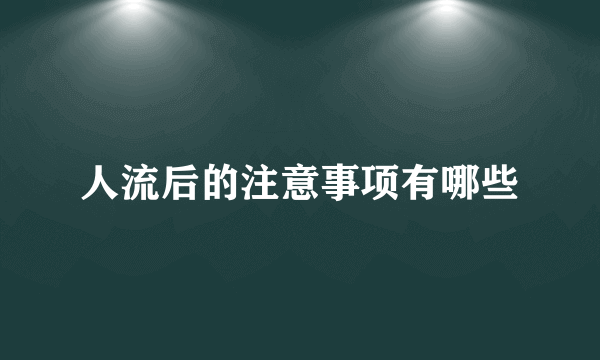 人流后的注意事项有哪些